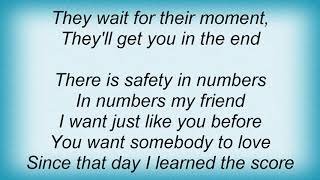 They wait for their moment,
They'll get you in the end

There is safety in numbers
In numbers my friend
I want just like you before
You want somebody to love
Since that day I learned the score